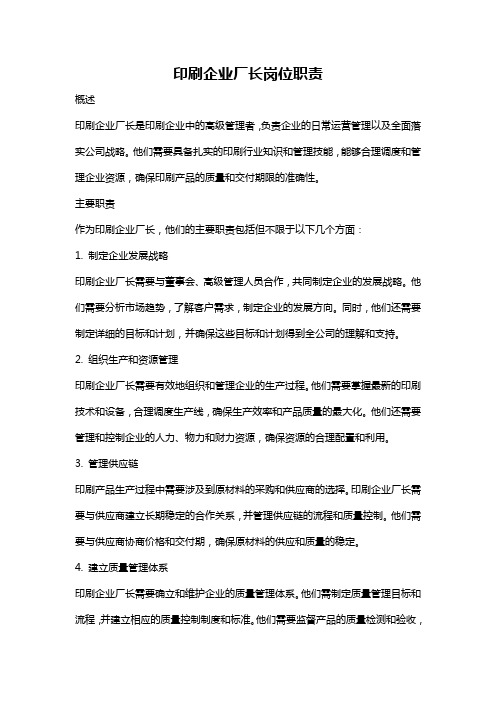 印刷企业厂长岗位职责

概述

印刷企业厂长是印刷企业中的高级管理者，负责企业的日常运营管理以及全面落实公司战略。他们需要具备扎实的印刷行业知识和管理技能，能够合理调度和管理企业资源，确保印刷产品的质量和交付期限的准确性。

主要职责

作为印刷企业厂长，他们的主要职责包括但不限于以下几个方面：

1. 制定企业发展战略

印刷企业厂长需要与董事会、高级管理人员合作，共同制定企业的发展战略。他们需要分析市场趋势，了解客户需求，制定企业的发展方向。同时，他们还需要制定详细的目标和计划，并确保这些目标和计划得到全公司的理解和支持。

2. 组织生产和资源管理

印刷企业厂长需要有效地组织和管理企业的生产过程。他们需要掌握最新的印刷技术和设备，合理调度生产线，确保生产效率和产品质量的最大化。他们还需要管理和控制企业的人力、物力和财力资源，确保资源的合理配置和利用。

3. 管理供应链

印刷产品生产过程中需要涉及到原材料的采购和供应商的选择。印刷企业厂长需要与供应商建立长期稳定的合作关系，并管理供应链的流程和质量控制。他们需要与供应商协商价格和交付期，确保原材料的供应和质量的稳定。

4. 建立质量管理体系

印刷企业厂长需要确立和维护企业的质量管理体系。他们需制定质量管理目标和流程，并建立相应的质量控制制度和标准。他们需要监督产品的质量检测和验收，